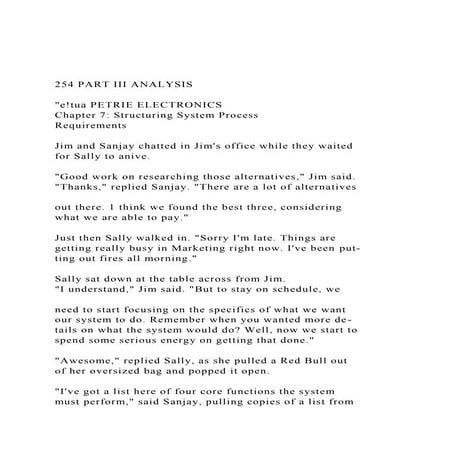 254 PART III ANALYSIS

"e!tua PETRIE ELECTRONICS
Chapter 7: Structuring System Process Requirements

Jim and Sanjay chatted in Jim's office while they waited for Sally to anive.

"Good work on researching those alternatives," Jim said. "Thanks," replied Sanjay. "There are a lot of alternatives

out there. I think we found the best three, considering what we are able to pay."

Just then Sally walked in. "Sorry I'm late. Things are getting really busy in Marketing right now. I've been putting out fires all morning."

Sally sat down at the table across from Jim. "I understand," Jim said. "But to stay on schedule, we

need to start focusing on the specifics of what we want our system to do. Remember when you wanted more details on what the system would do? Well, now we start to spend some serious energy on getting that done."

"Awesome," replied Sally, as she pulled a Red Bull out of her oversized bag and popped it open.

"I've got a list here of four core functions the system must perform," said Sanjay, pulling copies of a list from